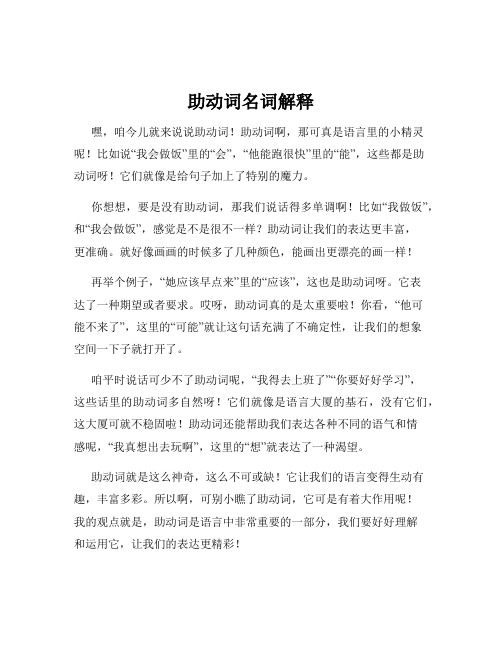 助动词名词解释

嘿，咱今儿就来说说助动词！助动词啊，那可真是语言里的小精灵呢！比如说“我会做饭”里的“会”，“他能跑很快”里的“能”，这些都是助动词呀！它们就像是给句子加上了特别的魔力。

你想想，要是没有助动词，那我们说话得多单调啊！比如“我做饭”，和“我会做饭”，感觉是不是很不一样？助动词让我们的表达更丰富，更准确。就好像画画的时候多了几种颜色，能画出更漂亮的画一样！

再举个例子，“她应该早点来”里的“应该”，这也是助动词呀。它表达了一种期望或者要求。哎呀，助动词真的是太重要啦！你看，“他可能不来了”，这里的“可能”就让这句话充满了不确定性，让我们的想象空间一下子就打开了。

咱平时说话可少不了助动词呢，“我得去上班了”“你要好好学习”，这些话里的助动词多自然呀！它们就像是语言大厦的基石，没有它们，这大厦可就不稳固啦！助动词还能帮助我们表达各种不同的语气和情感呢，“我真想出去玩啊”，这里的“想”就表达了一种渴望。

助动词就是这么神奇，这么不可或缺！它让我们的语言变得生动有趣，丰富多彩。所以啊，可别小瞧了助动词，它可是有着大作用呢！我的观点就是，助动词是语言中非常重要的一部分，我们要好好理解和运用它，让我们的表达更精彩！